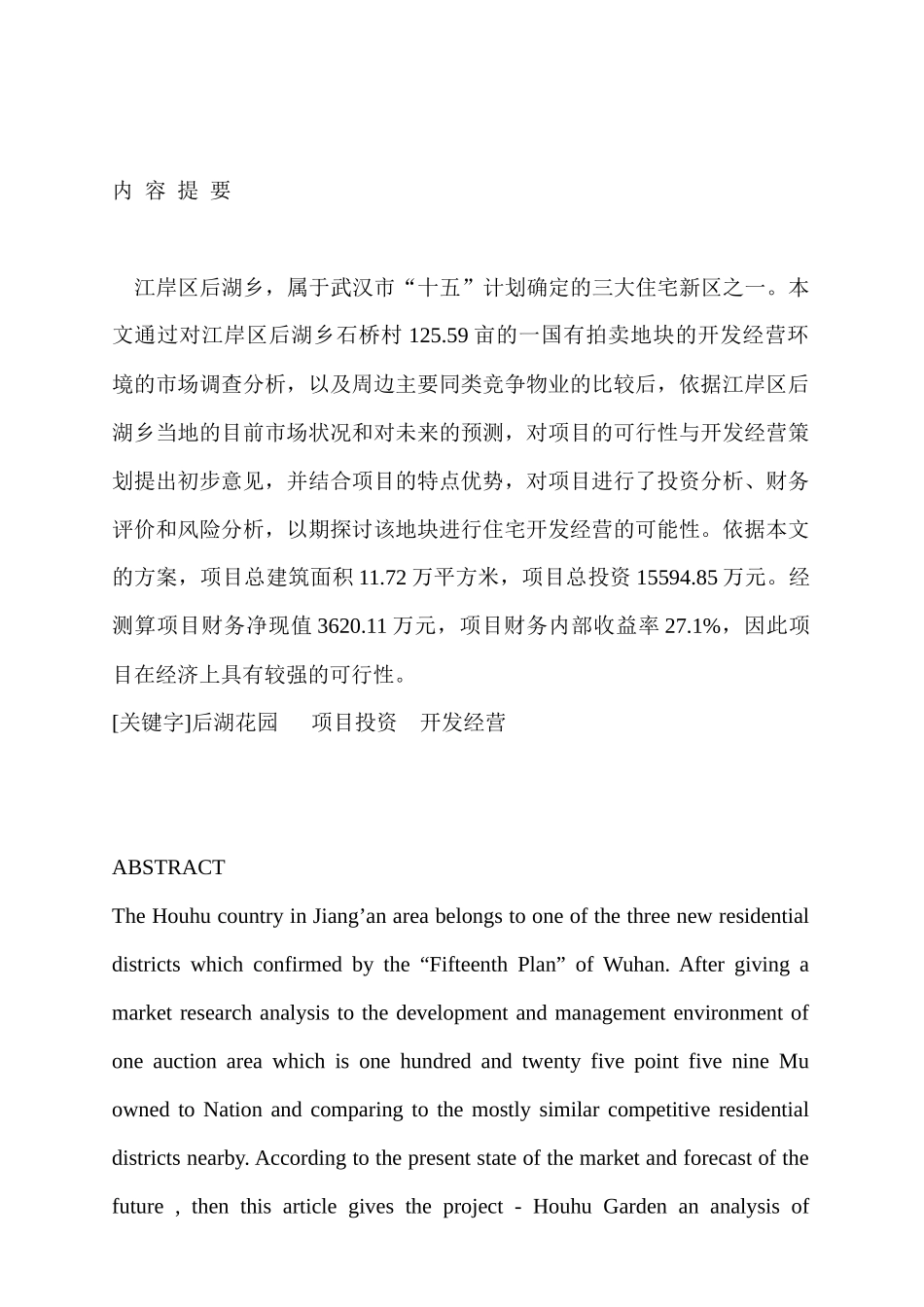 内 容 提 要

江岸区后湖乡，属于武汉市“十五”计划确定的三大住宅新区之一。本文通过对江岸区后湖乡石桥村 125.59 亩的一国有拍卖地块的开发经营环境的市场调查分析，以及周边主要同类竞争物业的比较后，依据江岸区后湖乡当地的目前市场状况和对未来的预测，对项目的可行性与开发经营策划提出初步意见，并结合项目的特点优势，对项目进行了投资分析、财务评价和风险分析，以期探讨该地块进行住宅开发经营的可能性。依据本文的方案，项目总建筑面积 11.72 万平方米，项目总投资 15594.85 万元。经测算项目财务净现值 3620.11 万元，项目财务内部收益率 27.1%，因此项目在经济上具有较强的可行性。
[关键字]后湖花园　　项目投资　开发经营

ABSTRACT
The Houhu country in Jiang’an area belongs to one of the three new residential districts which confirmed by the “Fifteenth Plan” of Wuhan. After giving a market research analysis to the development and management environment of one auction area which is one hundred and twenty five point five nine Mu owned to Nation and comparing to the mostly similar competitive residential districts nearby. According to the present state of the market and forecast of the future , then this article gives the project - Houhu Garden an analysis of